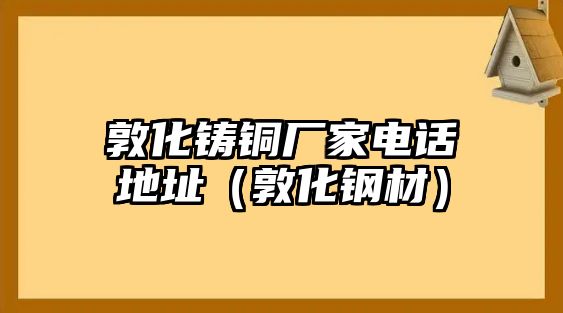 敦化铸铜厂家电话地址（敦化钢材）